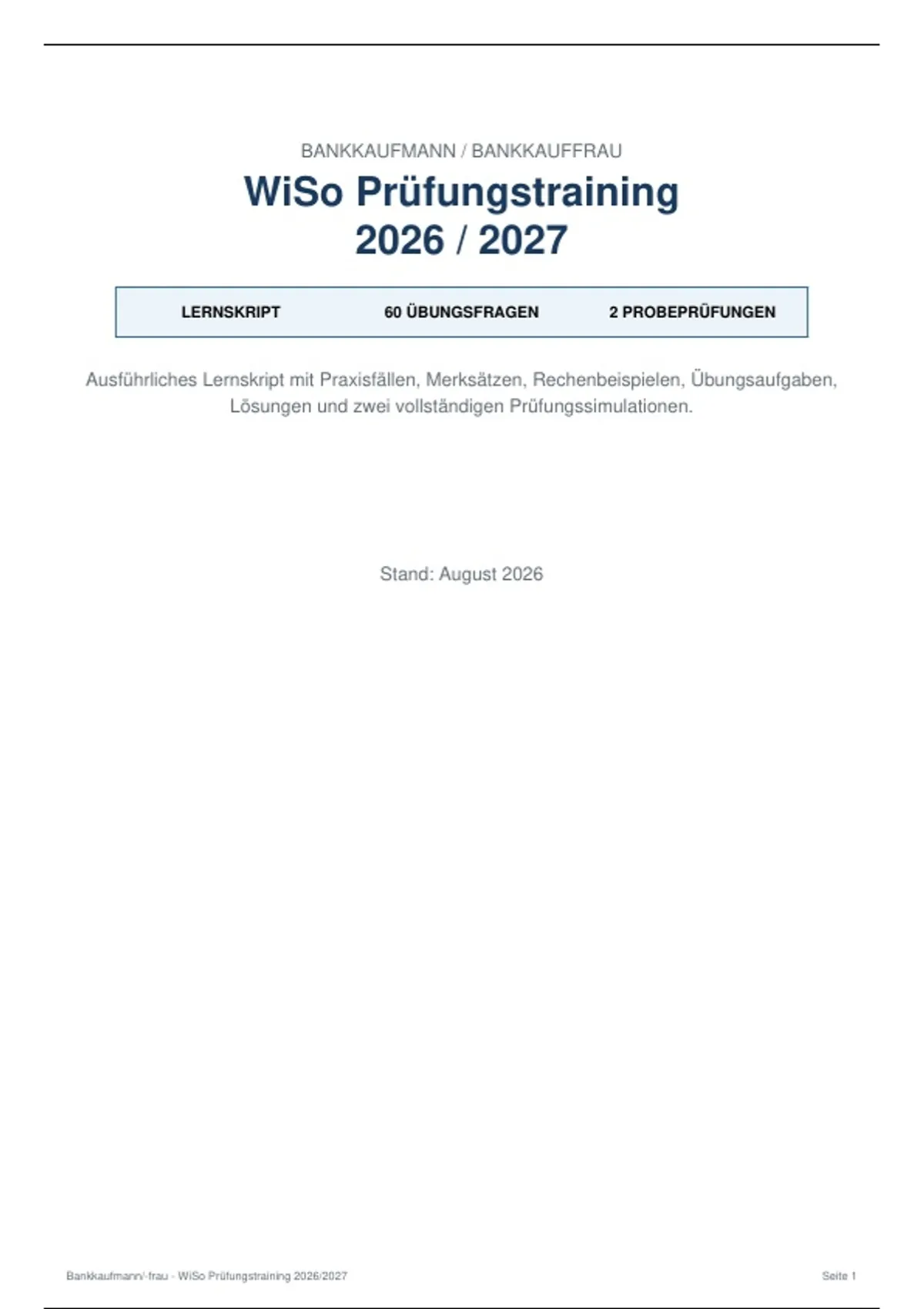 BANKKAUFMANN / BANKKAUFFRAU

WiSo Prüfungstraining
2026 / 2027

LERNSKRIPT 60 ÜBUNGSFRAGEN 2 PROBEPRÜFUNGEN

Ausführliches Lernskript mit Praxisfällen, Merksätzen, Rechenbeispielen, Übungsaufgaben, Lösungen und zwei vollständigen Prüfungssimulationen.

Stand: August 2026

Bankkaufmann/-frau - WiSo Prüfungstraining 2026/2027

Seite 1